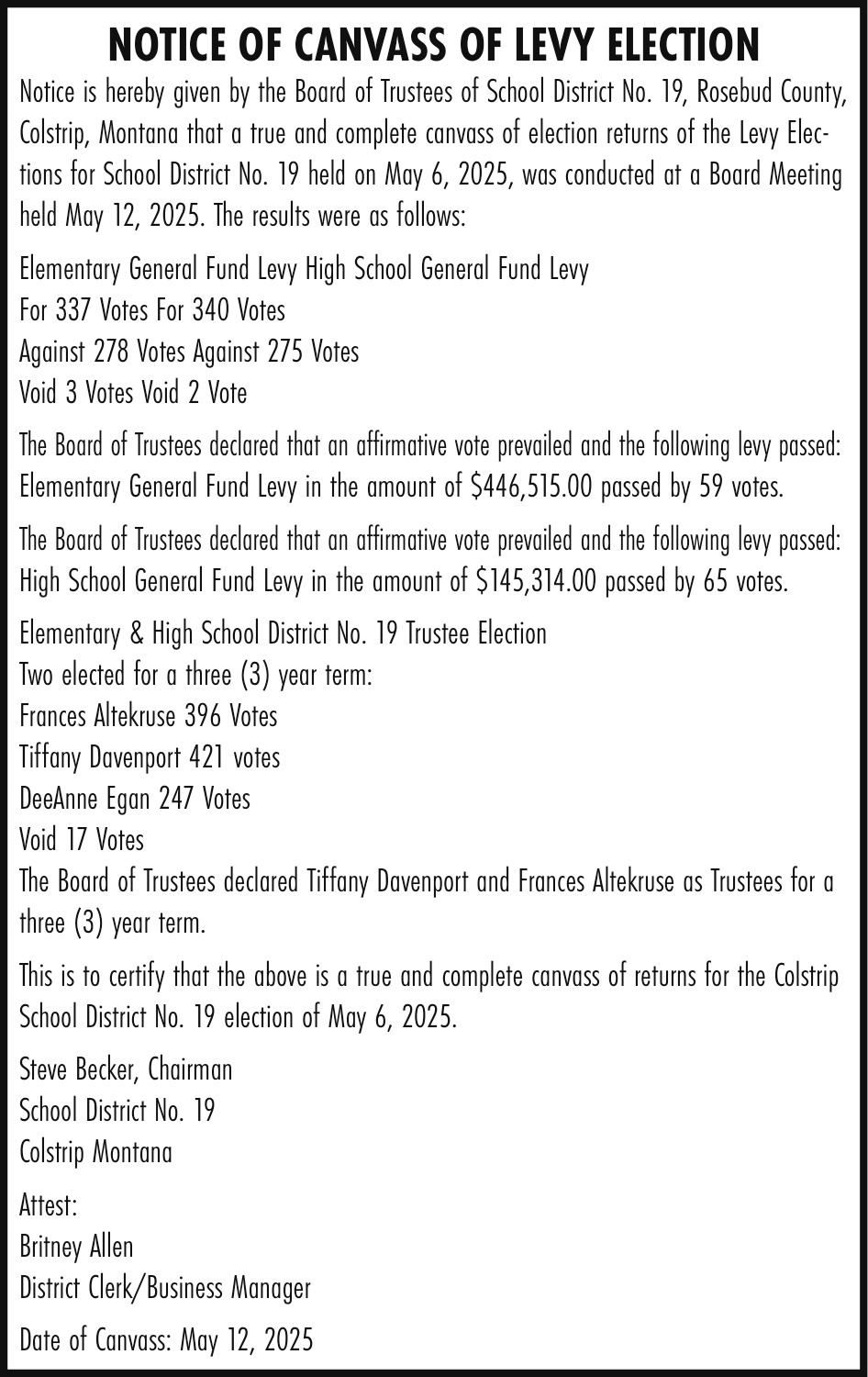 NOTICE OF CANVASS OF LEVY ELECTION

Notice is hereby given by the Board of Trustees of School District No. 19, Rosebud County, Colstrip, Montana that a true and complete canvass of election returns of the Levy Elections for School District No. 19 held on May 6, 2025, was conducted at a Board Meeting held May 12, 2025. The results were as follows:

Elementary General Fund Levy High School General Fund Levy
For 337 Votes For 340 Votes
Against 278 Votes Against 275 Votes
Void 3 Votes Void 2 Vote

The Board of Trustees declared that an affirmative vote prevailed and the following levy passed: Elementary General Fund Levy in the amount of \$446,515.00 passed by 59 votes.

The Board of Trustees declared that an affirmative vote prevailed and the following levy passed: High School General Fund Levy in the amount of \$145,314.00 passed by 65 votes.

Elementary & High School District No. 19 Trustee Election
Two elected for a three (3) year term:
Frances Altekruse 396 Votes
Tiffany Davenport 421 votes
DeeAnne Egan 247 Votes
Void 17 Votes
The Board of Trustees declared Tiffany Davenport and Frances Altekruse as Trustees for a three (3) year term.

This is to certify that the above is a true and complete canvass of returns for the Colstrip School District No. 19 election of May 6, 2025.

Steve Becker, Chairman
School District No. 19
Colstrip Montana

Attest:
Britney Allen
District Clerk/Business Manager

Date of Canvass: May 12, 2025